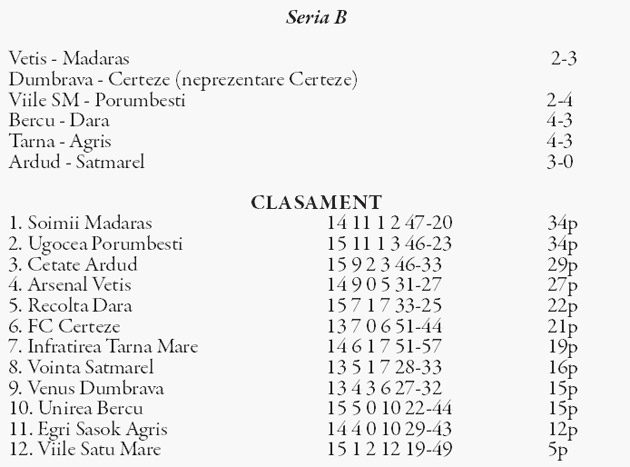 Seria B

Vetis - Madaras 2-3
Dumbrava - Certeze (neprezentare Certeze)
Viile SM - Porumbesti 2-4
Bercu - Dara 4-3
Tarna - Agris 4-3
Ardud - Satmarel 3-0

CLASAMENT
1. Soimii Madaras 14 11 1 2 47-20 34p
2. Ugocea Porumbesti 15 11 1 3 46-23 34p
3. Cetate Ardud 15 9 2 3 46-33 29p
4. Arsenal Vetis 14 9 0 5 31-27 27p
5. Recolta Dara 15 7 1 7 33-25 22p
6. FC Certeze 13 7 0 6 51-44 21p
7. Infratirea Tarna Mare 14 6 1 7 51-57 19p
8. Vointa Satmarel 13 5 1 7 28-33 16p
9. Venus Dumbrava 13 4 3 6 27-32 15p
10. Unirea Bercu 15 5 0 10 22-44 15p
11. Egri Sasok Agris 14 4 0 10 29-43 12p
12. Viile Satu Mare 15 1 2 12 19-49 5p